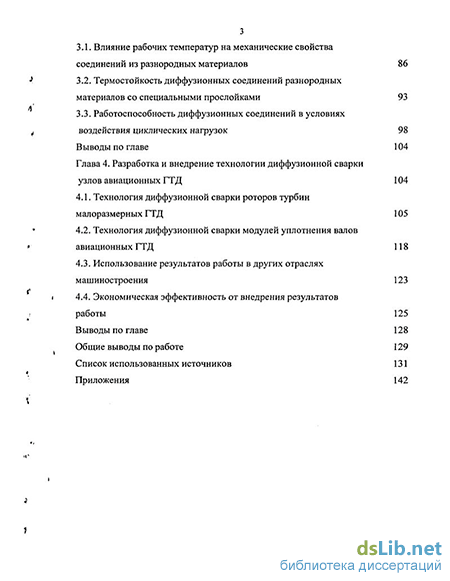 3

3.1. Влияние рабочих температур на механические свойства соединений из разнородных материалов 86

3.2. Термостойкость диффузионных соединений разнородных материалов со специальными прослойками 93

3.3. Работоспособность диффузионных соединений в условиях воздействия циклических нагрузок 98

Выводы по главе 104

Глава 4. Разработка и внедрение технологии диффузионной сварки узлов авиационных ГТД 104

4.1. Технология диффузионной сварки роторов турбин малоразмерных ГТД 105

4.2. Технология диффузионной сварки модулей уплотнения валов авиационных ГТД 118

4.3. Использование результатов работы в других отраслях машиностроения 123

4.4. Экономическая эффективность от внедрения результатов работы 125

Выводы по главе 128

Общие выводы по работе 129

Список использованных источников 131

Приложения 142

dsLib.net
библиотека диссертаций